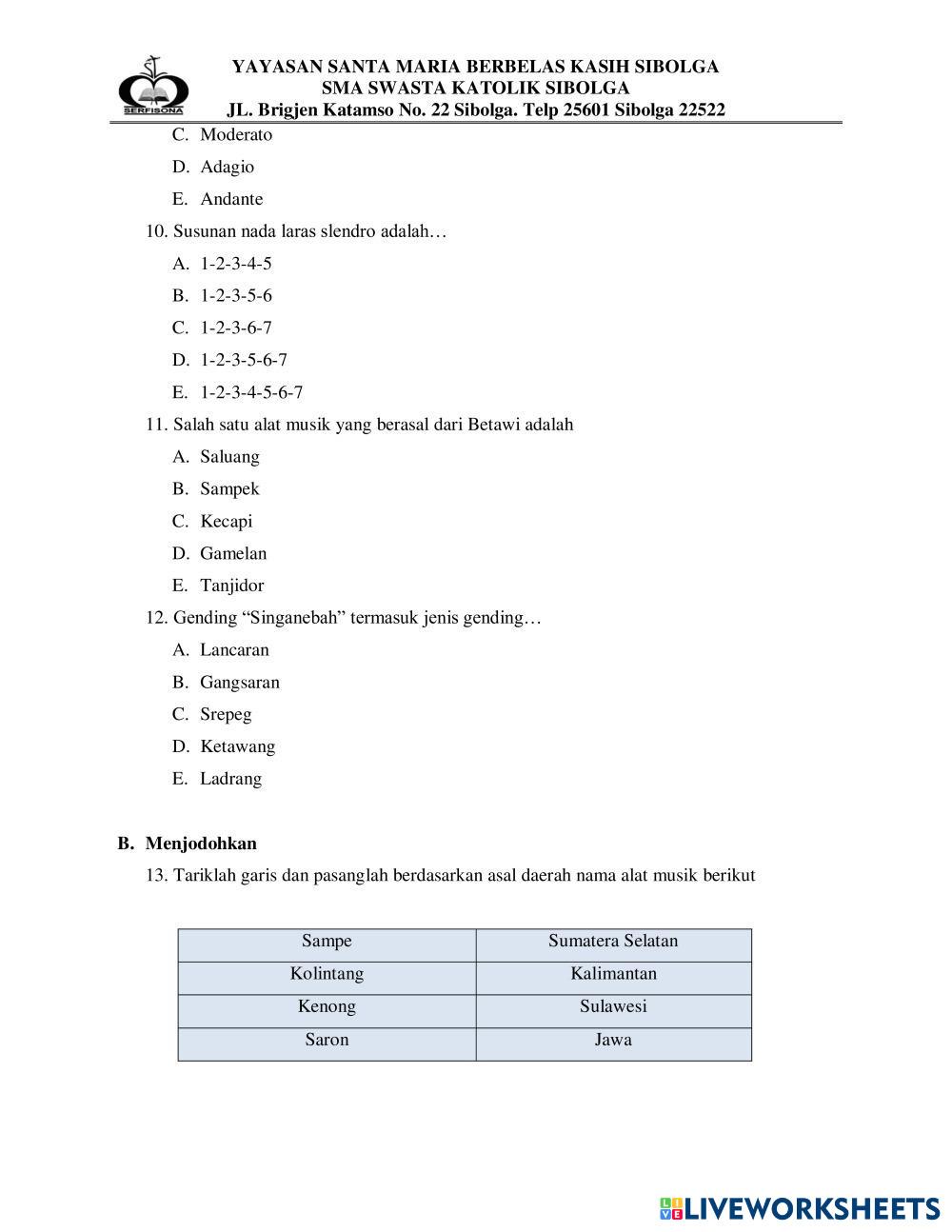 SERFISONA

YAYASAN SANTA MARIA BERBELAS KASIH SIBOLGA
SMA SWASTA KATOLIK SIBOLGA
JL. Brigjen Katamso No. 22 Sibolga. Telp 25601 Sibolga 22522

C. Moderato
D. Adagio
E. Andante

10. Susunan nada laras slendro adalah…
A. 1-2-3-4-5
B. 1-2-3-5-6
C. 1-2-3-6-7
D. 1-2-3-5-6-7
E. 1-2-3-4-5-6-7

11. Salah satu alat musik yang berasal dari Betawi adalah
A. Saluang
B. Sampek
C. Kecapi
D. Gamelan
E. Tanjidor

12. Gending “Singanebah” termasuk jenis gending…
A. Lancaran
B. Gangsaran
C. Srepeg
D. Ketawang
E. Ladrang

B. Menjodohkan

13. Tariklah garis dan pasanglah berdasarkan asal daerah nama alat musik berikut

| Sampe | Sumatera Selatan |
|---|---|
| Kolintang | Kalimantan |
| Kenong | Sulawesi |
| Saron | Jawa |

LIVEWORKSHEETS